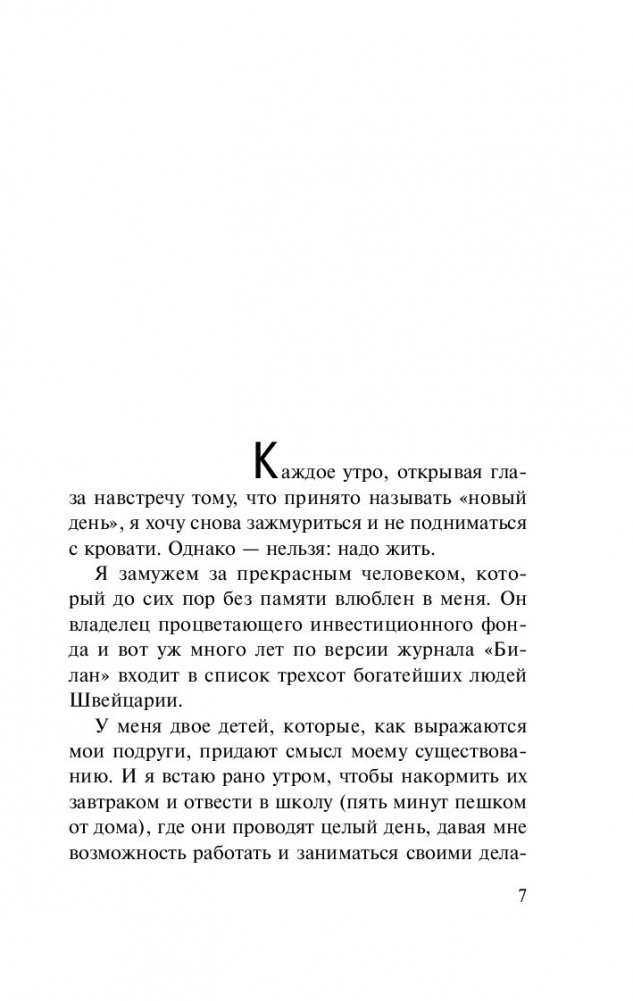 Каждое утро, открывая глаза навстречу тому, что принято называть «новый день», я хочу снова зажмуриться и не подниматься с кровати. Однако — нельзя: надо жить.

Я замужем за прекрасным человеком, который до сих пор без памяти влюблен в меня. Он владелец процветающего инвестиционного фонда и вот уж много лет по версии журнала «Билан» входит в список трехсот богатейших людей Швейцарии.

У меня двое детей, которые, как выражаются мои подруги, придают смысл моему существованию. И я встаю рано утром, чтобы накормить их завтраком и отвести в школу (пять минут пешком от дома), где они проводят целый день, давая мне возможность работать и заниматься своими дела-

7